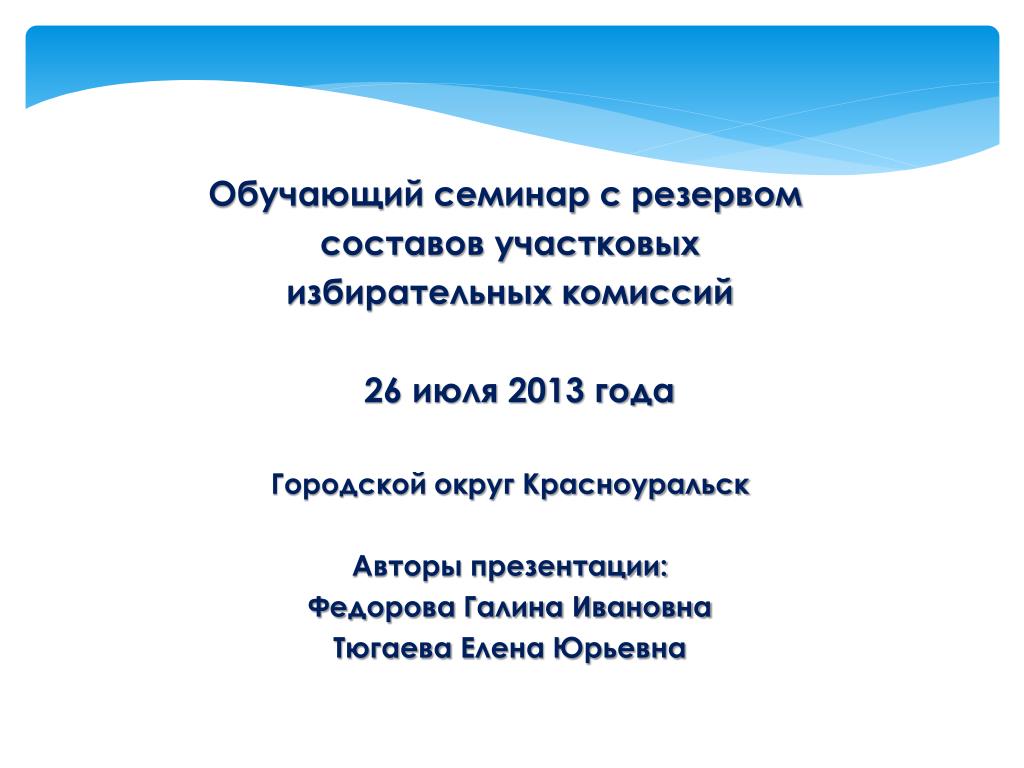 Обучающий семинар с резервом составов участковых избирательных комиссий

26 июля 2013 года

Городской округ Красноуральск

Авторы презентации:
Федорова Галина Ивановна
Тюгаева Елена Юрьевна